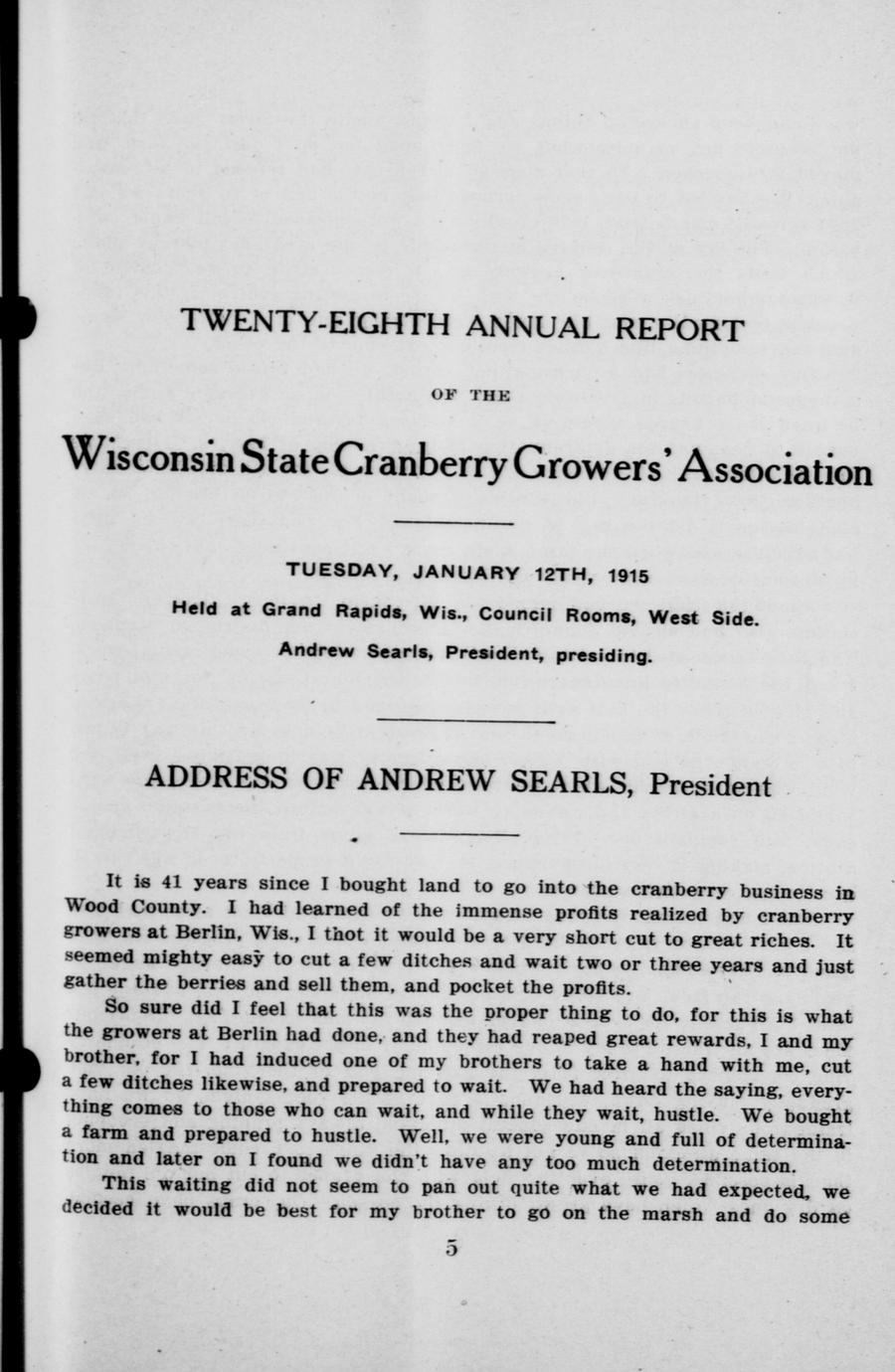 TWENTY-EIGHTH ANNUAL REPORT

OF THE

Wisconsin State Cranberry Growers' Association

TUESDAY, JANUARY 12TH, 1915

Held at Grand Rapids, Wis., Council Rooms, West Side.

Andrew Searls, President, presiding.

ADDRESS OF ANDREW SEARLS, President

It is 41 years since I bought land to go into the cranberry business in Wood County. I had learned of the immense profits realized by cranberry growers at Berlin, Wis., I thot it would be a very short cut to great riches. It seemed mighty easy to cut a few ditches and wait two or three years and just gather the berries and sell them, and pocket the profits.

So sure did I feel that this was the proper thing to do, for this is what the growers at Berlin had done, and they had reaped great rewards, I and my brother, for I had induced one of my brothers to take a hand with me, cut a few ditches likewise, and prepared to wait. We had heard the saying, everything comes to those who can wait, and while they wait, hustle. We bought a farm and prepared to hustle. Well, we were young and full of determination and later on I found we didn't have any too much determination.

This waiting did not seem to pan out quite what we had expected, we decided it would be best for my brother to go on the marsh and do some

5